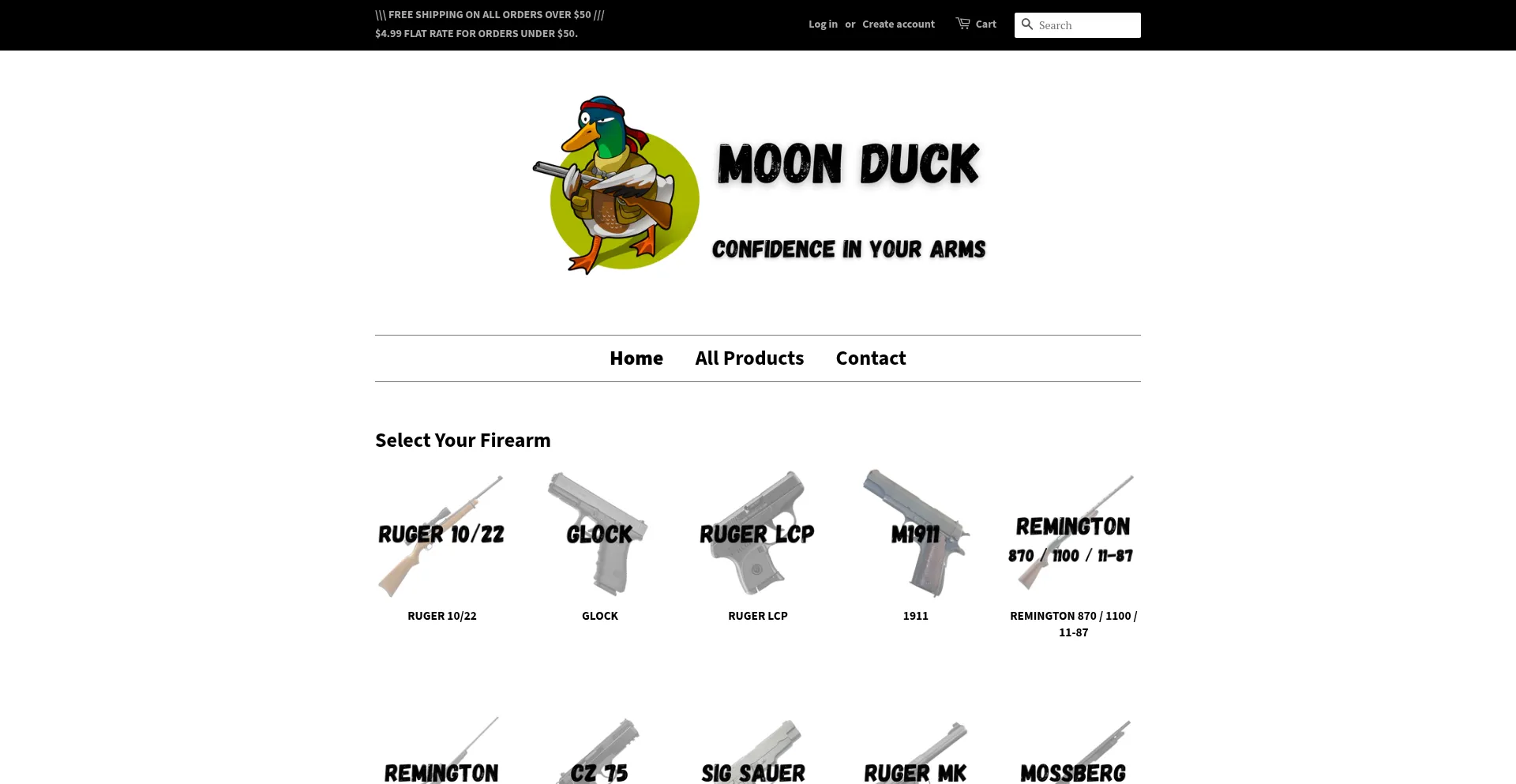 \\\ FREE SHIPPING ON ALL ORDERS OVER $50 ///
$4.99 FLAT RATE FOR ORDERS UNDER $50.

Log in or Create account

Cart

Search

MOON DUCK

CONFIDENCE IN YOUR ARMS

Home All Products Contact

Select Your Firearm

RUGER 10/22

RUGER 10/22

GLOCK

GLOCK

RUGER LCP

RUGER LCP

M1911

1911

REMINGTON 870 / 1100 / 11-87

REMINGTON 870 / 1100 / 11-87

REMINGTON

CZ 75

SIG SAUER

RUGER MK

MOSSBERG